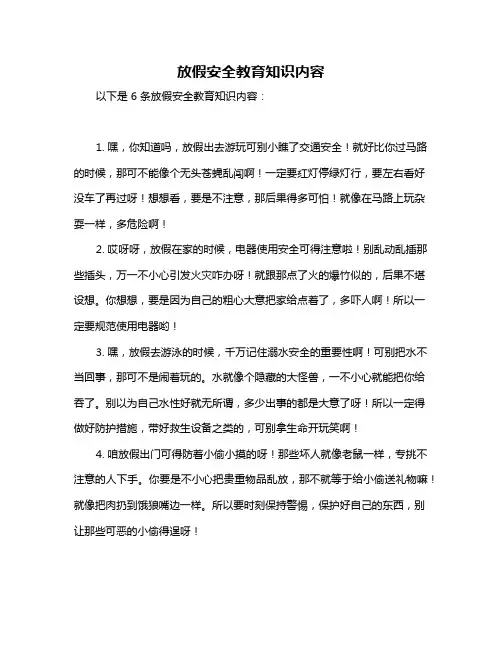 放假安全教育知识内容

以下是 6 条放假安全教育知识内容：

1. 嘿，你知道吗，放假出去游玩可别小瞧了交通安全！就好比你过马路的时候，那可不能像个无头苍蝇乱闯啊！一定要红灯停绿灯行，要左右看好没车了再过呀！想想看，要是不注意，那后果得多可怕！就像在马路上玩杂耍一样，多危险啊！

2. 哎呀呀，放假在家的时候，电器使用安全可得注意啦！别乱动乱插那些插头，万一不小心引发火灾咋办呀！就跟那点了火的爆竹似的，后果不堪设想。你想想，要是因为自己的粗心大意把家给点着了，多吓人啊！所以一定要规范使用电器哟！

3. 嘿，放假去游泳的时候，千万记住溺水安全的重要性啊！可别把水不当回事，那可不是闹着玩的。水就像个隐藏的大怪兽，一不小心就能把你给吞了。别以为自己水性好就无所谓，多少出事的都是大意了呀！所以一定得做好防护措施，带好救生设备之类的，可别拿生命开玩笑啊！

4. 咱放假出门可得防着小偷小摸的呀！那些坏人就像老鼠一样，专挑不注意的人下手。你要是不小心把贵重物品乱放，那不就等于给小偷送礼物嘛！就像把肉扔到饿狼嘴边一样。所以要时刻保持警惕，保护好自己的东西，别让那些可恶的小偷得逞呀！